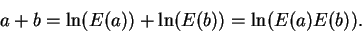 $a + b = \ln(E(a)) + \ln(E(b)) = \ln(E(a)E(b)).$